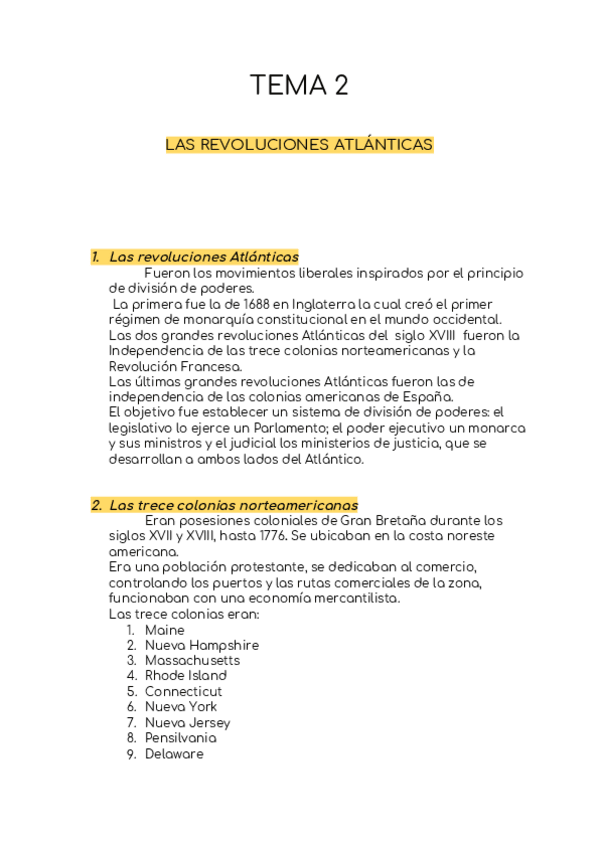 TEMA 2

LAS REVOLUCIONES ATLÁNTICAS

1. Las revoluciones Atlánticas

Fueron los movimientos liberales inspirados por el principio de división de poderes.

La primera fue la de 1688 en Inglaterra la cual creó el primer régimen de monarquía constitucional en el mundo occidental.

Las dos grandes revoluciones Atlánticas del siglo XVIII fueron la Independencia de las trece colonias norteamericanas y la Revolución Francesa.

Las últimas grandes revoluciones Atlánticas fueron las de independencia de las colonias americanas de España.

El objetivo fue establecer un sistema de división de poderes: el legislativo lo ejerce un Parlamento; el poder ejecutivo un monarca y sus ministros y el judicial los ministerios de justicia, que se desarrollan a ambos lados del Atlántico.

2. Las trece colonias norteamericanas

Eran posesiones coloniales de Gran Bretaña durante los siglos XVII y XVIII, hasta 1776. Se ubicaban en la costa noreste americana.

Era una población protestante, se dedicaban al comercio, controlando los puertos y las rutas comerciales de la zona, funcionaban con una economía mercantilista.

Las trece colonias eran:

1. Maine
2. Nueva Hampshire
3. Massachusetts
4. Rhode Island
5. Connecticut
6. Nueva York
7. Nueva Jersey
8. Pensilvania
9. Delaware